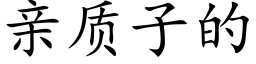 亲质子的